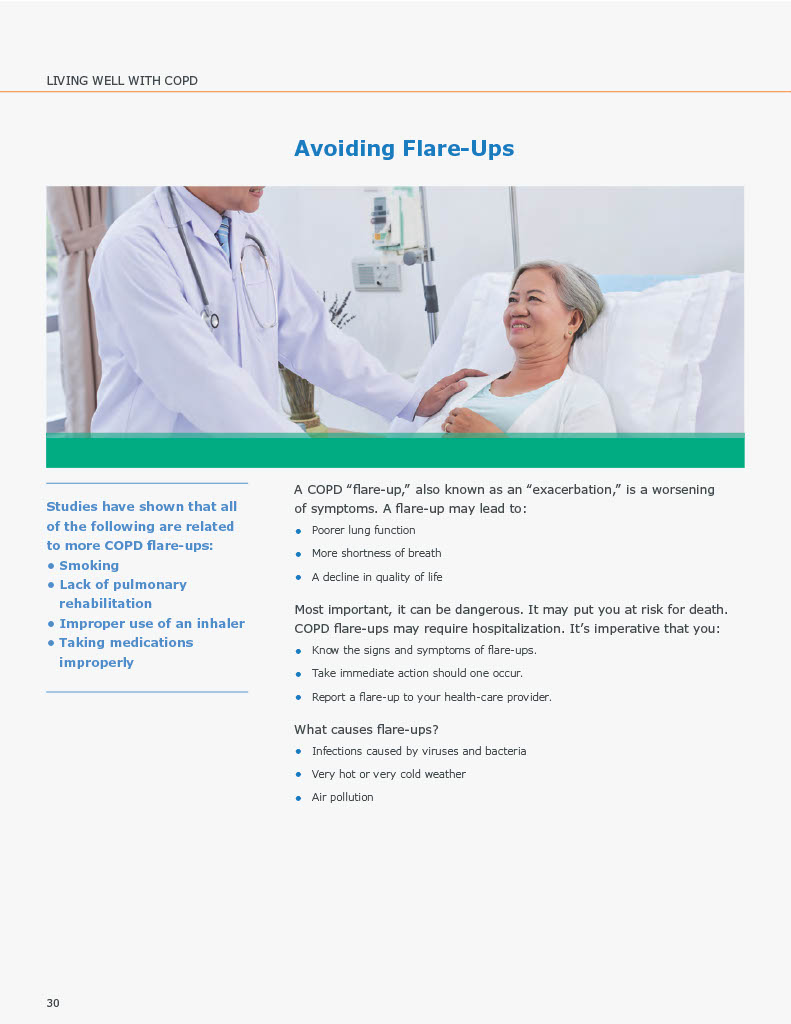 LIVING WELL WITH COPD

Avoiding Flare-Ups

Studies have shown that all of the following are related to more COPD flare-ups:
• Smoking
• Lack of pulmonary rehabilitation
• Improper use of an inhaler
• Taking medications improperly

A COPD "flare-up," also known as an "exacerbation," is a worsening of symptoms. A flare-up may lead to:
• Poorer lung function
• More shortness of breath
• A decline in quality of life

Most important, it can be dangerous. It may put you at risk for death. COPD flare-ups may require hospitalization. It's imperative that you:
• Know the signs and symptoms of flare-ups.
• Take immediate action should one occur.
• Report a flare-up to your health-care provider.

What causes flare-ups?
• Infections caused by viruses and bacteria
• Very hot or very cold weather
• Air pollution

30